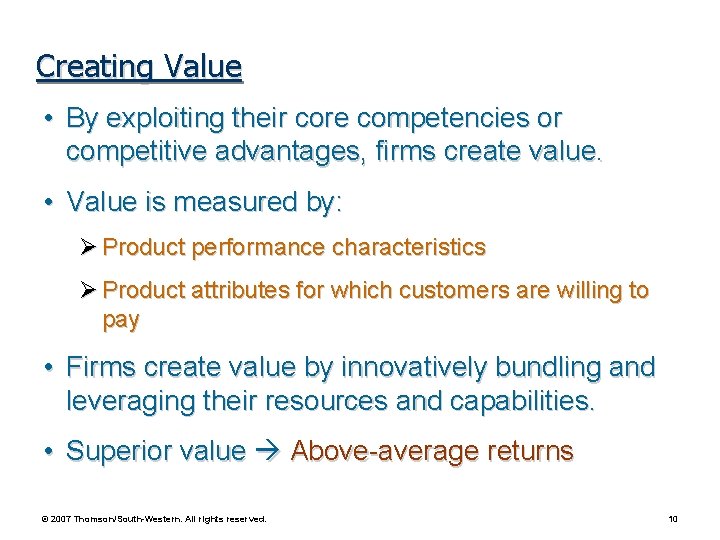 Creating Value

• By exploiting their core competencies or competitive advantages, firms create value.

• Value is measured by:

➢ Product performance characteristics

➢ Product attributes for which customers are willing to pay

• Firms create value by innovatively bundling and leveraging their resources and capabilities.

• Superior value → Above-average returns

© 2007 Thomson/South-Western. All rights reserved.

10